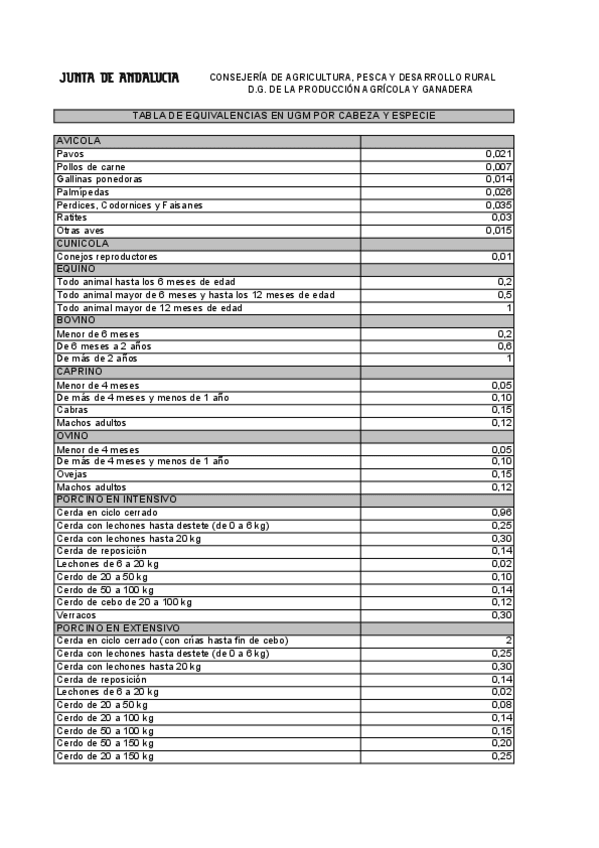 JUNTA DE ANDALUCIA

CONSEJERÍA DE AGRICULTURA, PESCA Y DESARROLLO RURAL
D.G. DE LA PRODUCCIÓN AGRÍCOLA Y GANADERA

TABLA DE EQUIVALENCIAS EN UGM POR CABEZA Y ESPECIE

| AVICOLA | |
|---|---|
| Pavos | 0,021 |
| Pollos de carne | 0,007 |
| Gallinas ponedoras | 0,014 |
| Palmípedas | 0,026 |
| Perdices, Codornices y Faisanes | 0,035 |
| Ratites | 0,03 |
| Otras aves | 0,015 |
| CUNICOLA | |
| Conejos reproductores | 0,01 |
| EQUINO | |
| Todo animal hasta los 6 meses de edad | 0,2 |
| Todo animal mayor de 6 meses y hasta los 12 meses de edad | 0,5 |
| Todo animal mayor de 12 meses de edad | 1 |
| BOVINO | |
| Menor de 6 meses | 0,2 |
| De 6 meses a 2 años | 0,6 |
| De más de 2 años | 1 |
| CAPRINO | |
| Menor de 4 meses | 0,05 |
| De más de 4 meses y menos de 1 año | 0,10 |
| Cabras | 0,15 |
| Machos adultos | 0,12 |
| OVINO | |
| Menor de 4 meses | 0,05 |
| De más de 4 meses y menos de 1 año | 0,10 |
| Ovejas | 0,15 |
| Machos adultos | 0,12 |
| PORCINO EN INTENSIVO | |
| Cerda en ciclo cerrado | 0,96 |
| Cerda con lechones hasta destete (de 0 a 6 kg) | 0,25 |
| Cerda con lechones hasta 20 kg | 0,30 |
| Cerda de reposición | 0,14 |
| Lechones de 6 a 20 kg | 0,02 |
| Cerdo de 20 a 50 kg | 0,10 |
| Cerdo de 50 a 100 kg | 0,14 |
| Cerdo de cebo de 20 a 100 kg | 0,12 |
| Verracos | 0,30 |
| PORCINO EN EXTENSIVO | |
| Cerda en ciclo cerrado (con crías hasta fin de cebo) | 2 |
| Cerda con lechones hasta destete (de 0 a 6 kg) | 0,25 |
| Cerda con lechones hasta 20 kg | 0,30 |
| Cerda de reposición | 0,14 |
| Lechones de 6 a 20 kg | 0,02 |
| Cerdo de 20 a 50 kg | 0,08 |
| Cerdo de 20 a 100 kg | 0,14 |
| Cerdo de 50 a 100 kg | 0,15 |
| Cerdo de 50 a 150 kg | 0,20 |
| Cerdo de 20 a 150 kg | 0,25 |